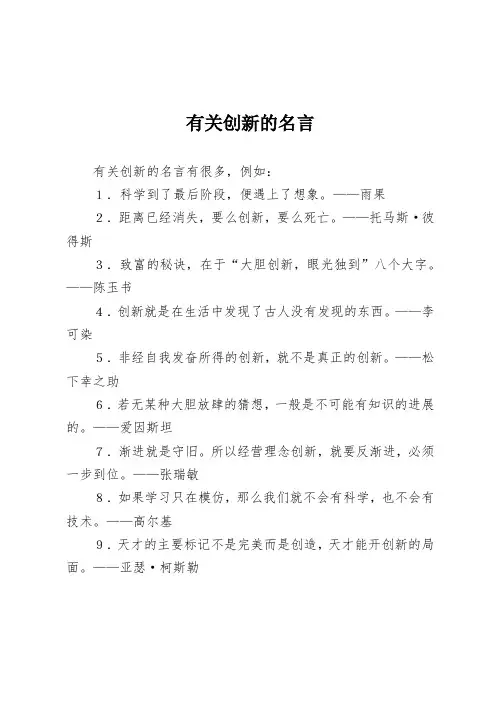 有关创新的名言

有关创新的名言有很多，例如：

1．科学到了最后阶段，便遇上了想象。——雨果

2．距离已经消失，要么创新，要么死亡。——托马斯·彼得斯

3．致富的秘诀，在于“大胆创新，眼光独到”八个大字。——陈玉书

4．创新就是在生活中发现了古人没有发现的东西。——李可染

5．非经自我发奋所得的创新，就不是真正的创新。——松下幸之助

6．若无某种大胆放肆的猜想，一般是不可能有知识的进展的。——爱因斯坦

7．渐进就是守旧。所以经营理念创新，就要反渐进，必须一步到位。——张瑞敏

8．如果学习只在模仿，那么我们就不会有科学，也不会有技术。——高尔基

9．天才的主要标记不是完美而是创造，天才能开创新的局面。——亚瑟·柯斯勒